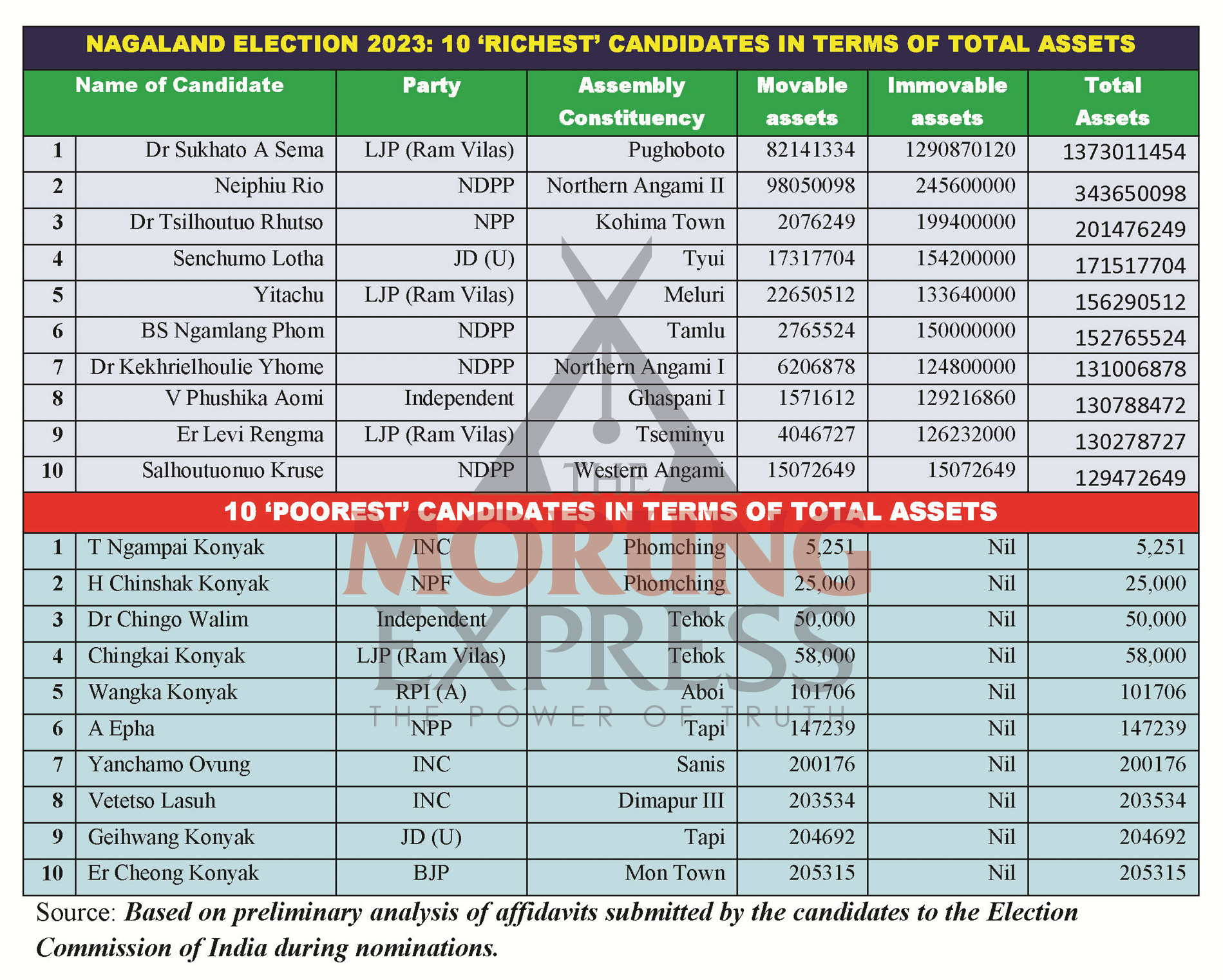 NAGALAND ELECTION 2023: 10 'RICHEST' CANDIDATES IN TERMS OF TOTAL ASSETS

| | Name of Candidate | Party | Assembly Constituency | Movable assets | Immovable assets | Total Assets |
|---|---|---|---|---|---|---|
| 1 | Dr Sukhato A Sema | LJP (Ram Vilas) | Pughoboto | 82141334 | 1290870120 | 1373011454 |
| 2 | Neiphiu Rio | NDPP | Northern Angami II | 98050098 | 245600000 | 343650098 |
| 3 | Dr Tsilhoutuo Rhutso | NPP | Kohima Town | 2076249 | 199400000 | 201476249 |
| 4 | Senchumo Lotha | JD (U) | Tyui | 17317704 | 154200000 | 171517704 |
| 5 | Yitachu | LJP (Ram Vilas) | Meluri | 22650512 | 133640000 | 156290512 |
| 6 | BS Ngamlang Phom | NDPP | Tamlu | 2765524 | 150000000 | 152765524 |
| 7 | Dr Kekhrielhoulie Yhome | NDPP | Northern Angami I | 6206878 | 124800000 | 131006878 |
| 8 | V Phushika Aomi | Independent | Ghaspani I | 1571612 | 129216860 | 130788472 |
| 9 | Er Levi Rengma | LJP (Ram Vilas) | Tseminyu | 4046727 | 126232000 | 130278727 |
| 10 | Salhoutuonuo Kruse | NDPP | Western Angami | 15072649 | 15072649 | 129472649 |

10 'POOREST' CANDIDATES IN TERMS OF TOTAL ASSETS

| | | | | | | |
|---|---|---|---|---|---|---|
| 1 | T Ngampai Konyak | INC | Phomching | 5,251 | Nil | 5,251 |
| 2 | H Chinshak Konyak | NPF | Phomching | 25,000 | Nil | 25,000 |
| 3 | Dr Chingo Walim | Independent | Tehok | 50,000 | Nil | 50,000 |
| 4 | Chingkai Konyak | LJP (Ram Vilas) | Tehok | 58,000 | Nil | 58,000 |
| 5 | Wangka Konyak | RPI (A) | Aboi | 101706 | Nil | 101706 |
| 6 | A Epha | NPP | Tapi | 147239 | Nil | 147239 |
| 7 | Yanchamo Ovung | INC | Sanis | 200176 | Nil | 200176 |
| 8 | Vetetso Lasuh | INC | Dimapur III | 203534 | Nil | 203534 |
| 9 | Geihwang Konyak | JD (U) | Tapi | 204692 | Nil | 204692 |
| 10 | Er Cheong Konyak | BJP | Mon Town | 205315 | Nil | 205315 |

THE MORUNG EXPRESS
THE POWER OF TRUTH

Source: Based on preliminary analysis of affidavits submitted by the candidates to the Election Commission of India during nominations.